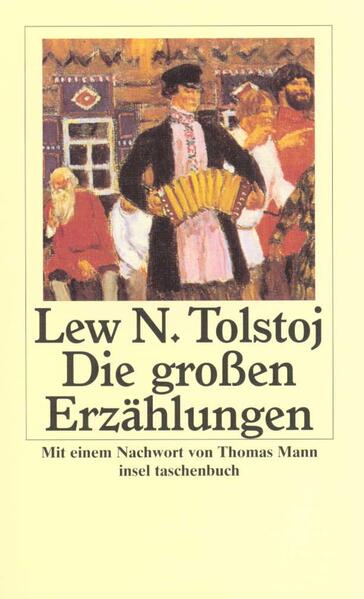 Lew N. Tolstoj
Die großen Erzählungen

Mit einem Nachwort von Thomas Mann
insel taschenbuch